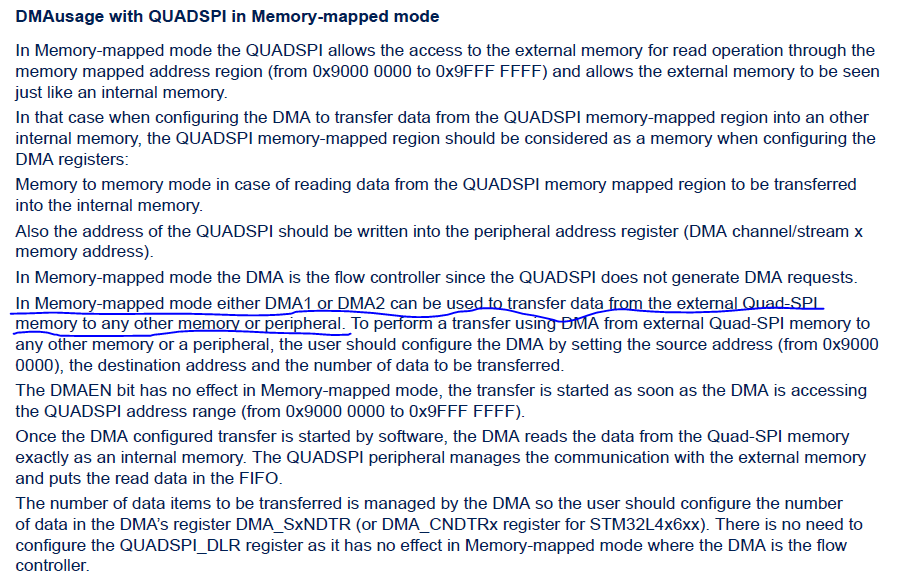 **DMAusage with QUADSPI in Memory-mapped mode**

In Memory-mapped mode the QUADSPI allows the access to the external memory for read operation through the memory mapped address region (from 0x9000 0000 to 0x9FFF FFFF) and allows the external memory to be seen just like an internal memory.

In that case when configuring the DMA to transfer data from the QUADSPI memory-mapped region into an other internal memory, the QUADSPI memory-mapped region should be considered as a memory when configuring the DMA registers:

Memory to memory mode in case of reading data from the QUADSPI memory mapped region to be transferred into the internal memory.

Also the address of the QUADSPI should be written into the peripheral address register (DMA channel/stream x memory address).

In Memory-mapped mode the DMA is the flow controller since the QUADSPI does not generate DMA requests.

In Memory-mapped mode either DMA1 or DMA2 can be used to transfer data from the external Quad-SPI memory to any other memory or peripheral. To perform a transfer using DMA from external Quad-SPI memory to any other memory or a peripheral, the user should configure the DMA by setting the source address (from 0x9000 0000), the destination address and the number of data to be transferred.

The DMAEN bit has no effect in Memory-mapped mode, the transfer is started as soon as the DMA is accessing the QUADSPI address range (from 0x9000 0000 to 0x9FFF FFFF).

Once the DMA configured transfer is started by software, the DMA reads the data from the Quad-SPI memory exactly as an internal memory. The QUADSPI peripheral manages the communication with the external memory and puts the read data in the FIFO.

The number of data items to be transferred is managed by the DMA so the user should configure the number of data in the DMA's register DMA_SxNDTR (or DMA_CNDTRx register for STM32L4x6xx). There is no need to configure the QUADSPI_DLR register as it has no effect in Memory-mapped mode where the DMA is the flow controller.